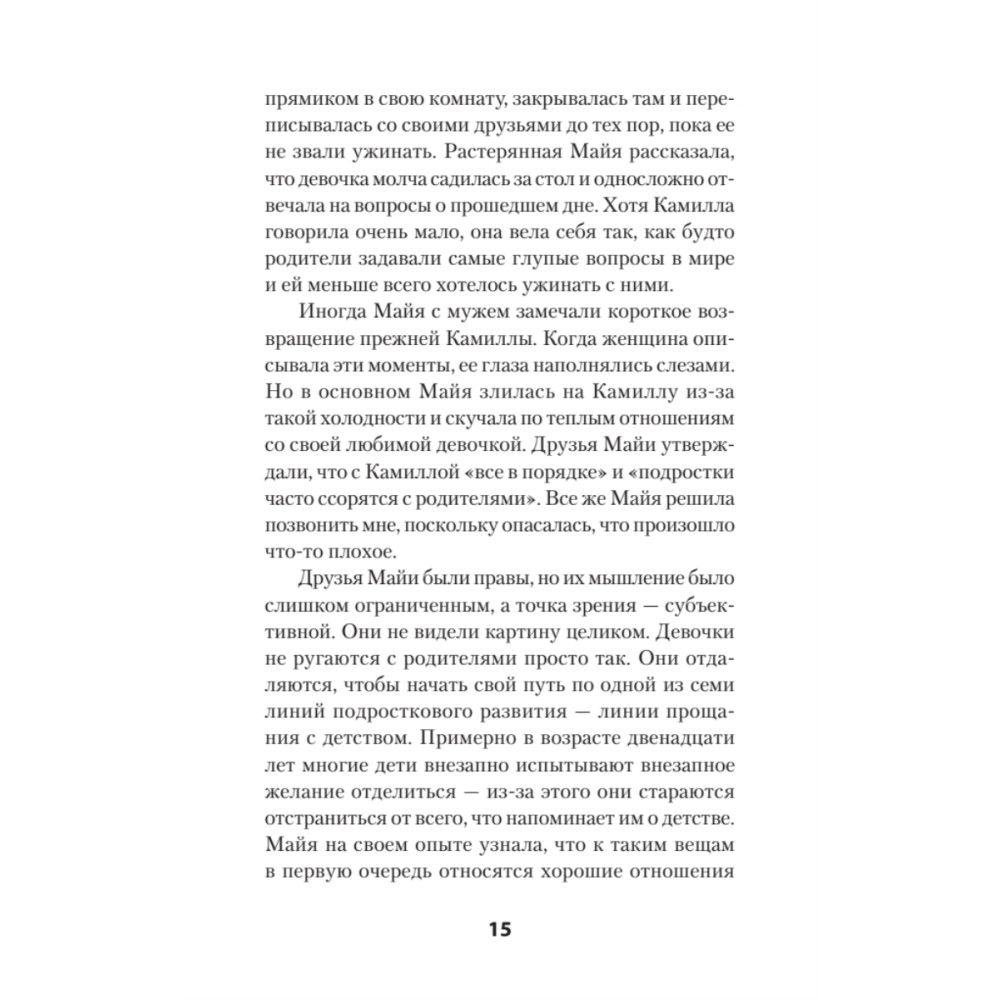 прямиком в свою комнату, закрывалась там и переписывалась со своими друзьями до тех пор, пока ее не звали ужинать. Растерянная Майя рассказала, что девочка молча садилась за стол и односложно отвечала на вопросы о прошедшем дне. Хотя Камилла говорила очень мало, она вела себя так, как будто родители задавали самые глупые вопросы в мире и ей меньше всего хотелось ужинать с ними.

Иногда Майя с мужем замечали короткое возвращение прежней Камиллы. Когда женщина описывала эти моменты, ее глаза наполнялись слезами. Но в основном Майя злилась на Камиллу из-за такой холодности и скучала по теплым отношениям со своей любимой девочкой. Друзья Майи утверждали, что с Камиллой «все в порядке» и «подростки часто ссорятся с родителями». Все же Майя решила позвонить мне, поскольку опасалась, что произошло что-то плохое.

Друзья Майи были правы, но их мышление было слишком ограниченным, а точка зрения — субъективной. Они не видели картину целиком. Девочки не ругаются с родителями просто так. Они отдаляются, чтобы начать свой путь по одной из семи линий подросткового развития — линии прощания с детством. Примерно в возрасте двенадцати лет многие дети внезапно испытывают внезапное желание отделиться — из-за этого они стараются отстраниться от всего, что напоминает им о детстве. Майя на своем опыте узнала, что к таким вещам в первую очередь относятся хорошие отношения

15